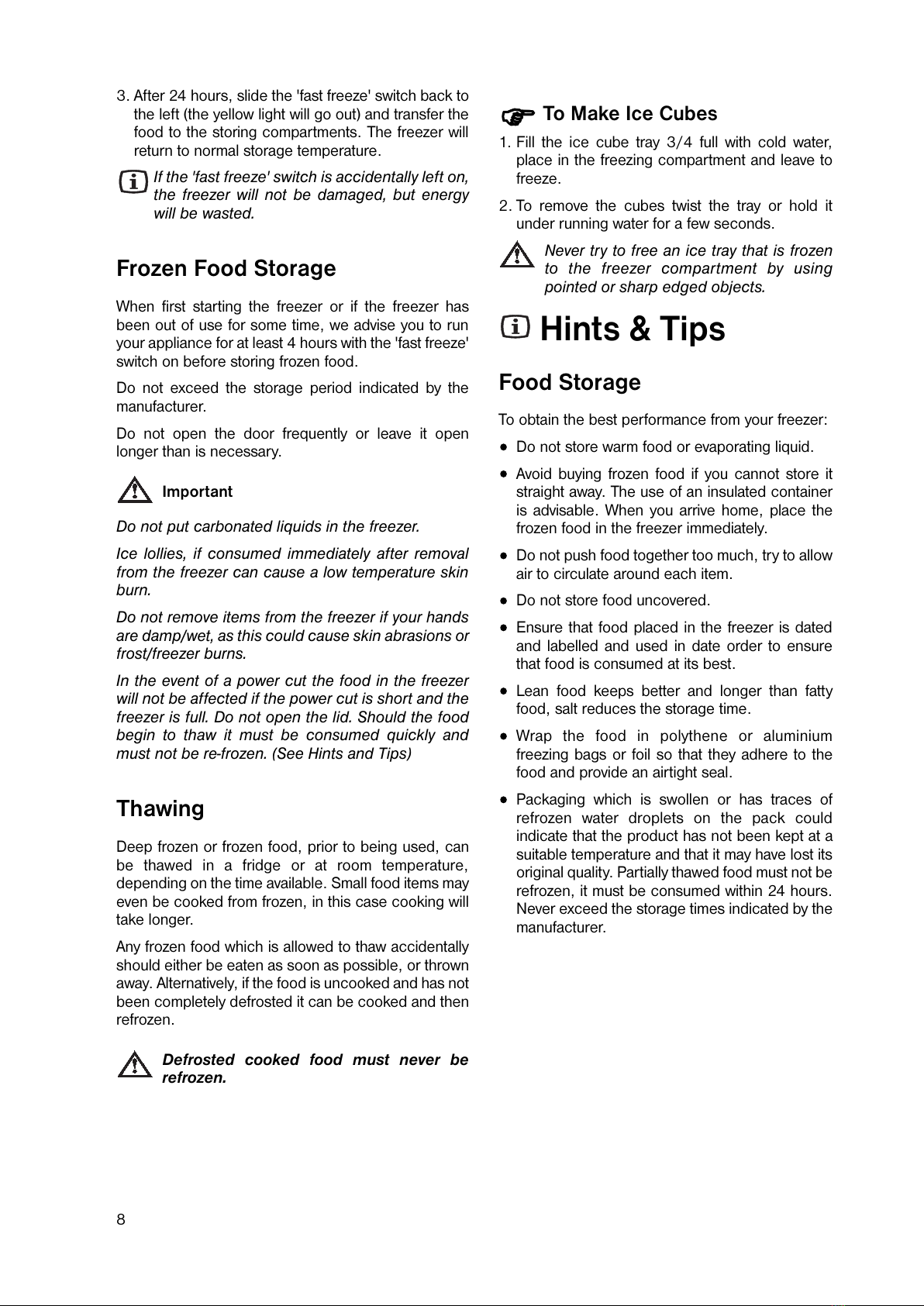 3. After 24 hours, slide the 'fast freeze' switch back to the left (the yellow light will go out) and transfer the food to the storing compartments. The freezer will return to normal storage temperature.

If the 'fast freeze' switch is accidentally left on, the freezer will not be damaged, but energy will be wasted.

Frozen Food Storage

When first starting the freezer or if the freezer has been out of use for some time, we advise you to run your appliance for at least 4 hours with the 'fast freeze' switch on before storing frozen food.

Do not exceed the storage period indicated by the manufacturer.

Do not open the door frequently or leave it open longer than is necessary.

Important

Do not put carbonated liquids in the freezer.

Ice lollies, if consumed immediately after removal from the freezer can cause a low temperature skin burn.

Do not remove items from the freezer if your hands are damp/wet, as this could cause skin abrasions or frost/freezer burns.

In the event of a power cut the food in the freezer will not be affected if the power cut is short and the freezer is full. Do not open the lid. Should the food begin to thaw it must be consumed quickly and must not be re-frozen. (See Hints and Tips)

Thawing

Deep frozen or frozen food, prior to being used, can be thawed in a fridge or at room temperature, depending on the time available. Small food items may even be cooked from frozen, in this case cooking will take longer.

Any frozen food which is allowed to thaw accidentally should either be eaten as soon as possible, or thrown away. Alternatively, if the food is uncooked and has not been completely defrosted it can be cooked and then refrozen.

Defrosted cooked food must never be refrozen.

To Make Ice Cubes

1. Fill the ice cube tray 3/4 full with cold water, place in the freezing compartment and leave to freeze.

2. To remove the cubes twist the tray or hold it under running water for a few seconds.

Never try to free an ice tray that is frozen to the freezer compartment by using pointed or sharp edged objects.

Hints & Tips

Food Storage

To obtain the best performance from your freezer:

● Do not store warm food or evaporating liquid.

● Avoid buying frozen food if you cannot store it straight away. The use of an insulated container is advisable. When you arrive home, place the frozen food in the freezer immediately.

● Do not push food together too much, try to allow air to circulate around each item.

● Do not store food uncovered.

● Ensure that food placed in the freezer is dated and labelled and used in date order to ensure that food is consumed at its best.

● Lean food keeps better and longer than fatty food, salt reduces the storage time.

● Wrap the food in polythene or aluminium freezing bags or foil so that they adhere to the food and provide an airtight seal.

● Packaging which is swollen or has traces of refrozen water droplets on the pack could indicate that the product has not been kept at a suitable temperature and that it may have lost its original quality. Partially thawed food must not be refrozen, it must be consumed within 24 hours. Never exceed the storage times indicated by the manufacturer.

8